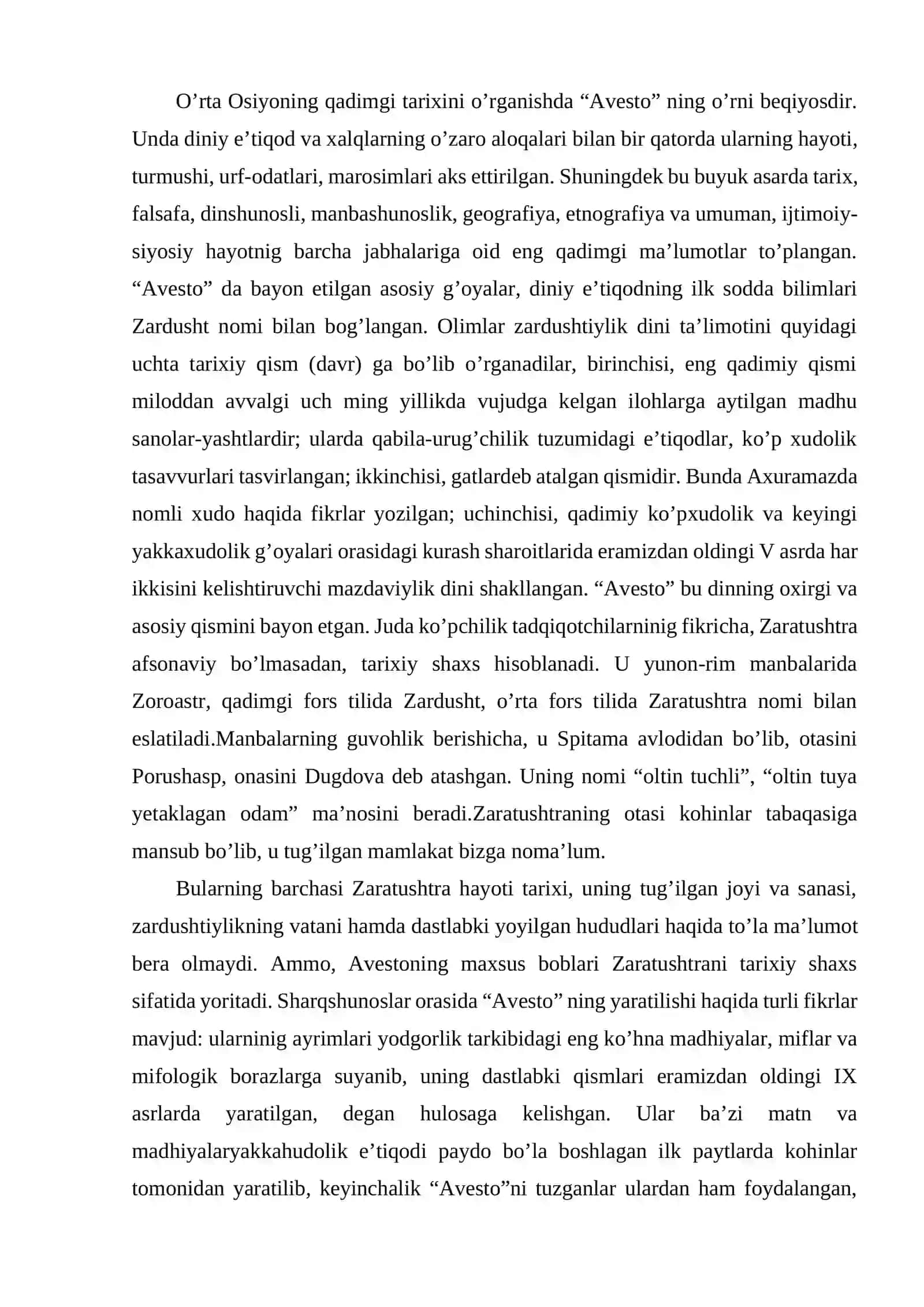 O'rta Osiyoning qadimgi tarixini o'rganishda "Avesto" ning o'rni beqiyosdir. Unda diniy e'tiqod va xalqlarning o'zaro aloqalari bilan bir qatorda ularning hayoti, turmushi, urf-odatlari, marosimlari aks ettirilgan. Shuningdek bu buyuk asarda tarix, falsafa, dinshunosli, manbashunoslik, geografiya, etnografiya va umuman, ijtimoiy-siyosiy hayotnig barcha jabhalariga oid eng qadimgi ma'lumotlar to'plangan. "Avesto" da bayon etilgan asosiy g'oyalar, diniy e'tiqodning ilk sodda bilimlari Zardusht nomi bilan bog'langan. Olimlar zardushtiylik dini ta'limotini quyidagi uchta tarixiy qism (davr) ga bo'lib o'rganadilar, birinchisi, eng qadimiy qismi miloddan avvalgi uch ming yillikda vujudga kelgan ilohlarga aytilgan madhu sanolar-yashtlardir; ularda qabila-urug'chilik tuzumidagi e'tiqodlar, ko'p xudolik tasavvurlari tasvirlangan; ikkinchisi, gatlardeb atalgan qismidir. Bunda Axuramazda nomli xudo haqida fikrlar yozilgan; uchinchisi, qadimiy ko'pxudolik va keyingi yakkaxudolik g'oyalari orasidagi kurash sharoitlarida eramizdan oldingi V asrda har ikkisini kelishtiruvchi mazdaviylik dini shakllangan. "Avesto" bu dinning oxirgi va asosiy qismini bayon etgan. Juda ko'pchilik tadqiqotchilarninig fikricha, Zaratushtra afsonaviy bo'lmasadan, tarixiy shaxs hisoblanadi. U yunon-rim manbalarida Zoroastr, qadimgi fors tilida Zardusht, o'rta fors tilida Zaratushtra nomi bilan eslatiladi.Manbalarning guvohlik berishicha, u Spitama avlodidan bo'lib, otasini Porushasp, onasini Dugdova deb atashgan. Uning nomi "oltin tuchli", "oltin tuya yetaklagan odam" ma'nosini beradi.Zaratushtraning otasi kohinlar tabaqasiga mansub bo'lib, u tug'ilgan mamlakat bizga noma'lum.

Bularning barchasi Zaratushtra hayoti tarixi, uning tug'ilgan joyi va sanasi, zardushtiylikning vatani hamda dastlabki yoyilgan hududlari haqida to'la ma'lumot bera olmaydi. Ammo, Avestoning maxsus boblari Zaratushtrani tarixiy shaxs sifatida yoritadi. Sharqshunoslar orasida "Avesto" ning yaratilishi haqida turli fikrlar mavjud: ularninig ayrimlari yodgorlik tarkibidagi eng ko'hna madhiyalar, miflar va mifologik borazlarga suyanib, uning dastlabki qismlari eramizdan oldingi IX asrlarda yaratilgan, degan hulosaga kelishgan. Ular ba'zi matn va madhiyalaryakkahudolik e'tiqodi paydo bo'la boshlagan ilk paytlarda kohinlar tomonidan yaratilib, keyinchalik "Avesto"ni tuzganlar ulardan ham foydalangan,